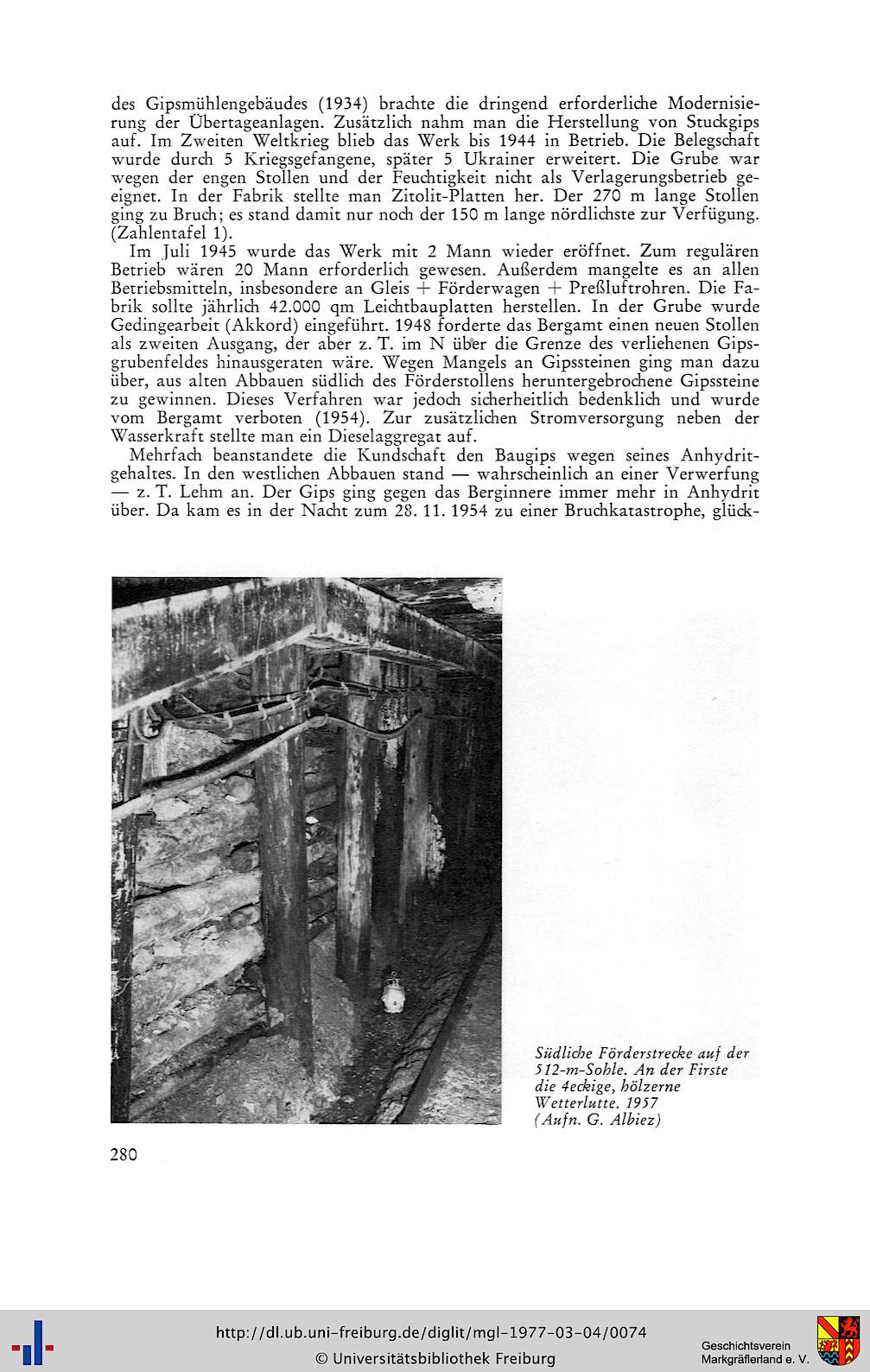 des Gipsmühlengebäudes (1934) brachte die dringend erforderliche Modernisierung der Übertageanlagen. Zusätzlich nahm man die Herstellung von Stuckgips auf. Im Zweiten Weltkrieg blieb das Werk bis 1944 in Betrieb. Die Belegschaft wurde durch 5 Kriegsgefangene, später 5 Ukrainer erweitert. Die Grube war wegen der engen Stollen und der Feuchtigkeit nicht als Verlagerungsbetrieb geeignet. In der Fabrik stellte man Zitolit-Platten her. Der 270 m lange Stollen ging zu Bruch; es stand damit nur noch der 150 m lange nördlichste zur Verfügung. (Zahlentafel 1).

Im Juli 1945 wurde das Werk mit 2 Mann wieder eröffnet. Zum regulären Betrieb wären 20 Mann erforderlich gewesen. Außerdem mangelte es an allen Betriebsmitteln, insbesondere an Gleis + Förderwagen + Preßluftrohren. Die Fabrik sollte jährlich 42.000 qm Leichtbauplatten herstellen. In der Grube wurde Gedingearbeit (Akkord) eingeführt. 1948 forderte das Bergamt einen neuen Stollen als zweiten Ausgang, der aber z. T. im N über die Grenze des verliehenen Gipsgrubenfeldes hinausgeraten wäre. Wegen Mangels an Gipssteinen ging man dazu über, aus alten Abbauen südlich des Förderstollens heruntergebrochene Gipssteine zu gewinnen. Dieses Verfahren war jedoch sicherheitlich bedenklich und wurde vom Bergamt verboten (1954). Zur zusätzlichen Stromversorgung neben der Wasserkraft stellte man ein Dieselaggregat auf.

Mehrfach beanstandete die Kundschaft den Baugips wegen seines Anhydritgehaltes. In den westlichen Abbauen stand — wahrscheinlich an einer Verwerfung — z. T. Lehm an. Der Gips ging gegen das Berginnere immer mehr in Anhydrit über. Da kam es in der Nacht zum 28. 11. 1954 zu einer Bruchkatastrophe, glück-

Südliche Förderstrecke auf der 512-m-Sohle. An der Firste die 4eckige, hölzerne Wetterlutte. 1957 (Aufn. G. Albiez)

280

http://dl.ub.uni-freiburg.de/diglit/mgl-1977-03-04/0074
© Universitätsbibliothek Freiburg

Geschichtsverein Markgräflerland e. V.